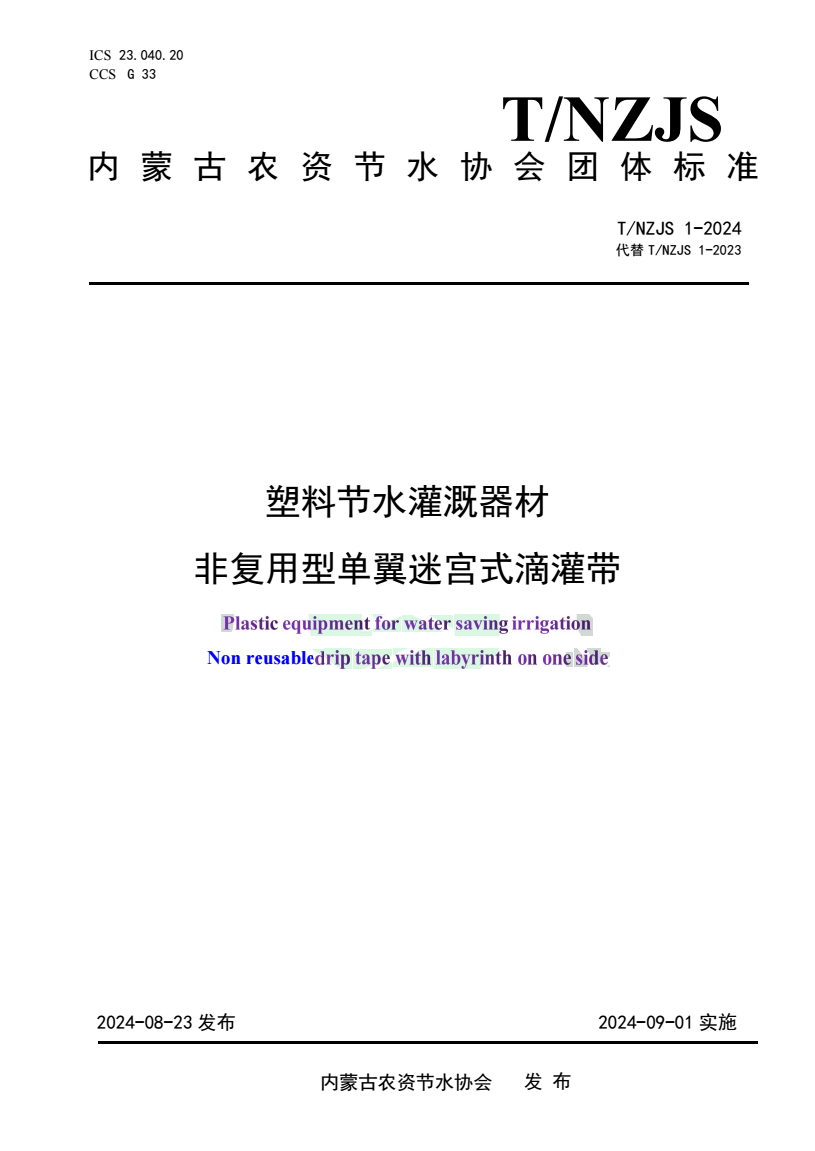 ICS 23.040.20
CCS G 33

T/NZJS

内蒙古农资节水协会团体标准

T/NZJS 1-2024
代替 T/NZJS 1-2023

塑料节水灌溉器材
非复用型单翼迷宫式滴灌带

Plastic equipment for water saving irrigation
Non reusabledrip tape with labyrinth on one side

2024-08-23 发布

2024-09-01 实施

内蒙古农资节水协会 发 布